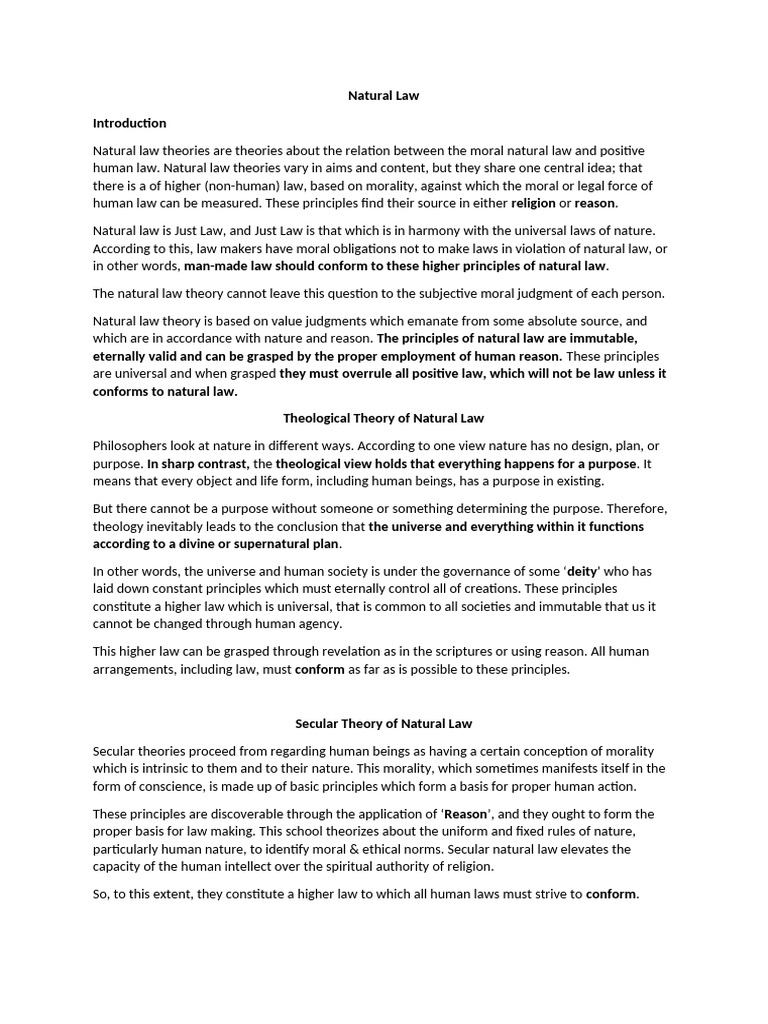 Natural Law

Introduction

Natural law theories are theories about the relation between the moral natural law and positive human law. Natural law theories vary in aims and content, but they share one central idea; that there is a of higher (non-human) law, based on morality, against which the moral or legal force of human law can be measured. These principles find their source in either religion or reason.

Natural law is Just Law, and Just Law is that which is in harmony with the universal laws of nature. According to this, law makers have moral obligations not to make laws in violation of natural law, or in other words, man-made law should conform to these higher principles of natural law.

The natural law theory cannot leave this question to the subjective moral judgment of each person.

Natural law theory is based on value judgments which emanate from some absolute source, and which are in accordance with nature and reason. The principles of natural law are immutable, eternally valid and can be grasped by the proper employment of human reason. These principles are universal and when grasped they must overrule all positive law, which will not be law unless it conforms to natural law.

Theological Theory of Natural Law

Philosophers look at nature in different ways. According to one view nature has no design, plan, or purpose. In sharp contrast, the theological view holds that everything happens for a purpose. It means that every object and life form, including human beings, has a purpose in existing.

But there cannot be a purpose without someone or something determining the purpose. Therefore, theology inevitably leads to the conclusion that the universe and everything within it functions according to a divine or supernatural plan.

In other words, the universe and human society is under the governance of some 'deity' who has laid down constant principles which must eternally control all of creations. These principles constitute a higher law which is universal, that is common to all societies and immutable that us it cannot be changed through human agency.

This higher law can be grasped through revelation as in the scriptures or using reason. All human arrangements, including law, must conform as far as is possible to these principles.

Secular Theory of Natural Law

Secular theories proceed from regarding human beings as having a certain conception of morality which is intrinsic to them and to their nature. This morality, which sometimes manifests itself in the form of conscience, is made up of basic principles which form a basis for proper human action.

These principles are discoverable through the application of 'Reason', and they ought to form the proper basis for law making. This school theorizes about the uniform and fixed rules of nature, particularly human nature, to identify moral & ethical norms. Secular natural law elevates the capacity of the human intellect over the spiritual authority of religion.

So, to this extent, they constitute a higher law to which all human laws must strive to conform.